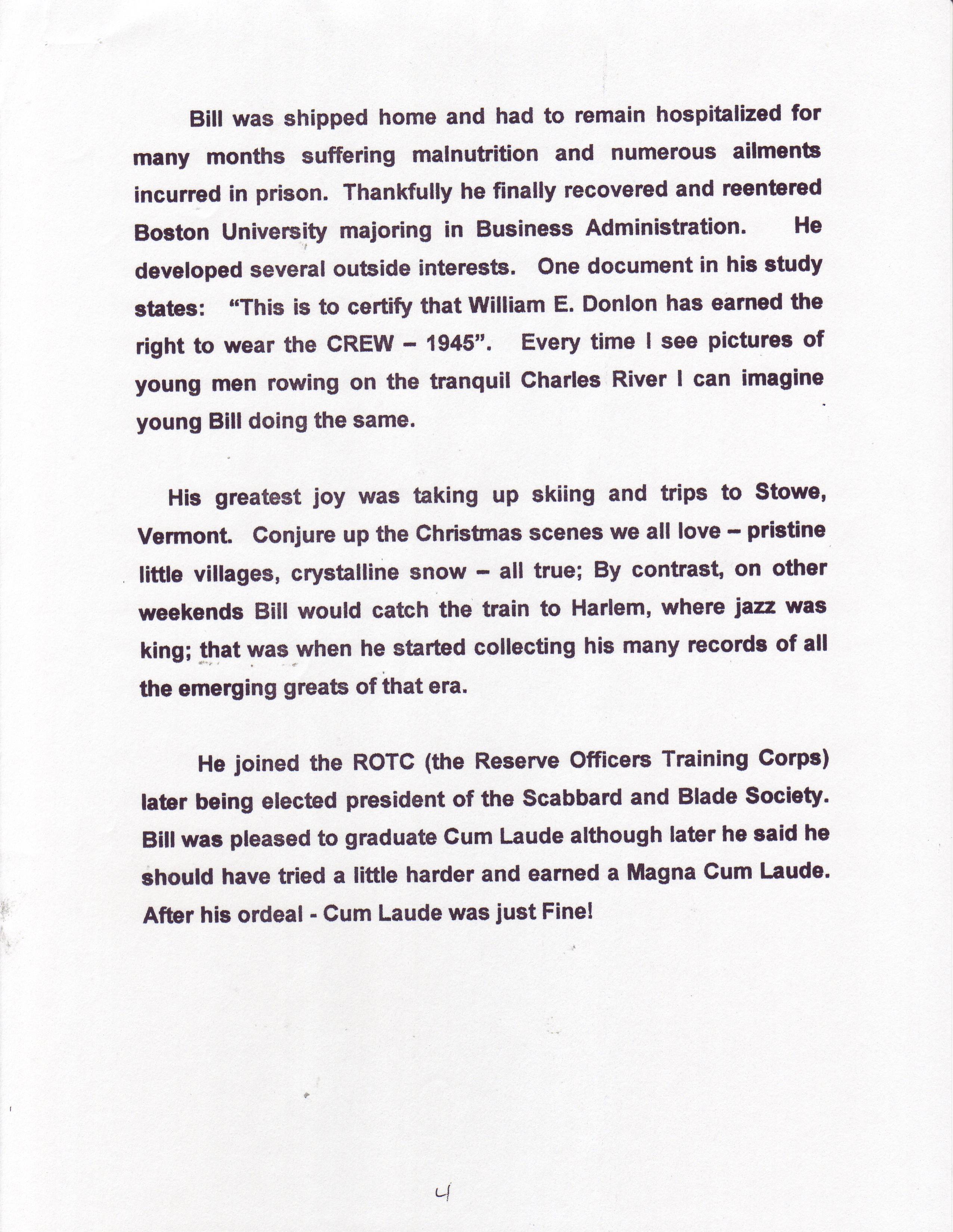 Bill was shipped home and had to remain hospitalized for many months suffering malnutrition and numerous ailments incurred in prison. Thankfully he finally recovered and reentered Boston University majoring in Business Administration. He developed several outside interests. One document in his study states: "This is to certify that William E. Donlon has earned the right to wear the CREW – 1945". Every time I see pictures of young men rowing on the tranquil Charles River I can imagine young Bill doing the same.

His greatest joy was taking up skiing and trips to Stowe, Vermont. Conjure up the Christmas scenes we all love – pristine little villages, crystalline snow – all true; By contrast, on other weekends Bill would catch the train to Harlem, where jazz was king; that was when he started collecting his many records of all the emerging greats of that era.

He joined the ROTC (the Reserve Officers Training Corps) later being elected president of the Scabbard and Blade Society. Bill was pleased to graduate Cum Laude although later he said he should have tried a little harder and earned a Magna Cum Laude. After his ordeal - Cum Laude was just Fine!

4